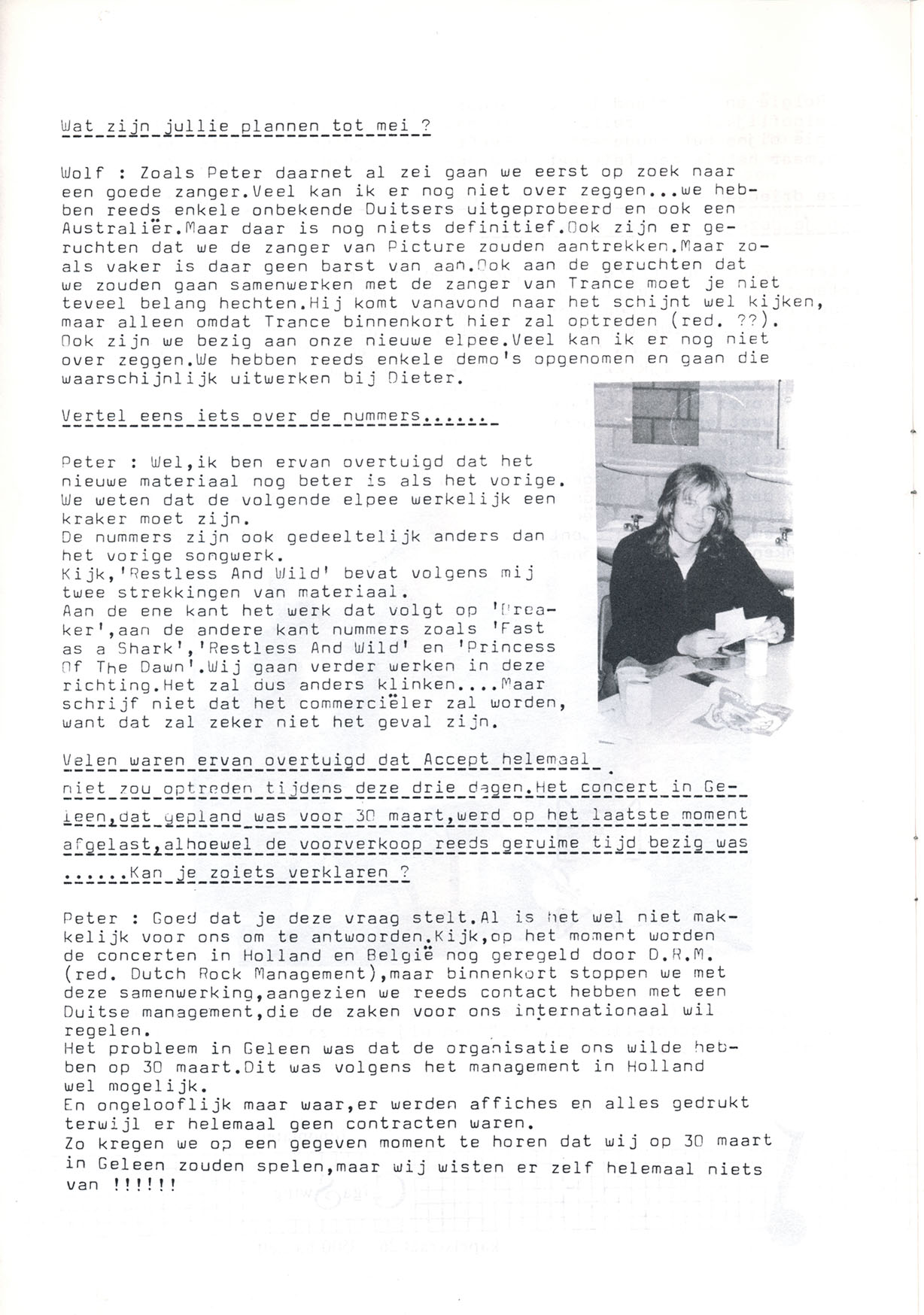 Wat zijn jullie plannen tot mei ?

Wolf : Zoals Peter daarnet al zei gaan we eerst op zoek naar een goede zanger.Veel kan ik er nog niet over zeggen...we hebben reeds enkele onbekende Duitsers uitgeprobeerd en ook een Australiër.Maar daar is nog niets definitief.Ook zijn er geruchten dat we de zanger van Picture zouden aantrekken.Maar zoals vaker is daar geen barst van aan.Ook aan de geruchten dat we zouden gaan samenwerken met de zanger van Trance moet je niet teveel belang hechten.Hij komt vanavond naar het schijnt wel kijken, maar alleen omdat Trance binnenkort hier zal optreden (red. ??). Ook zijn we bezig aan onze nieuwe elpee.Veel kan ik er nog niet over zeggen.We hebben reeds enkele demo's opgenomen en gaan die waarschijnlijk uitwerken bij Dieter.

Vertel eens iets over de nummers......

Peter : Wel,ik ben ervan overtuigd dat het nieuwe materiaal nog beter is als het vorige. We weten dat de volgende elpee werkelijk een kraker moet zijn.
De nummers zijn ook gedeeltelijk anders dan het vorige songwerk.
Kijk,'Restless And Wild' bevat volgens mij twee strekkingen van materiaal.
Aan de ene kant het werk dat volgt op 'Breaker',aan de andere kant nummers zoals 'Fast as a Shark','Restless And Wild' en 'Princess Of The Dawn'.Wij gaan verder werken in deze richting.Het zal dus anders klinken....Maar schrijf niet dat het commerciëler zal worden, want dat zal zeker niet het geval zijn.

Velen waren ervan overtuigd dat Accept helemaal niet zou optreden tijdens deze drie dagen.Het concert in Geleen,dat gepland was voor 30 maart,werd op het laatste moment afgelast,alhoewel de voorverkoop reeds geruime tijd bezig was ......Kan je zoiets verklaren ?

Peter : Goed dat je deze vraag stelt.Al is het wel niet makkelijk voor ons om te antwoorden.Kijk,op het moment worden de concerten in Holland en België nog geregeld door D.R.M. (red. Dutch Rock Management),maar binnenkort stoppen we met deze samenwerking,aangezien we reeds contact hebben met een Duitse management,die de zaken voor ons internationaal wil regelen.
Het probleem in Geleen was dat de organisatie ons wilde hebben op 30 maart.Dit was volgens het management in Holland wel mogelijk.
En ongelooflijk maar waar,er werden affiches en alles gedrukt terwijl er helemaal geen contracten waren.
Zo kregen we op een gegeven moment te horen dat wij op 30 maart in Geleen zouden spelen,maar wij wisten er zelf helemaal niets van !!!!!!